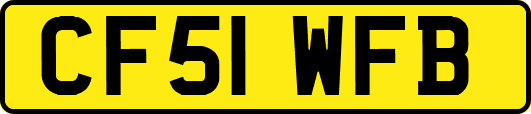 CF51 WFB